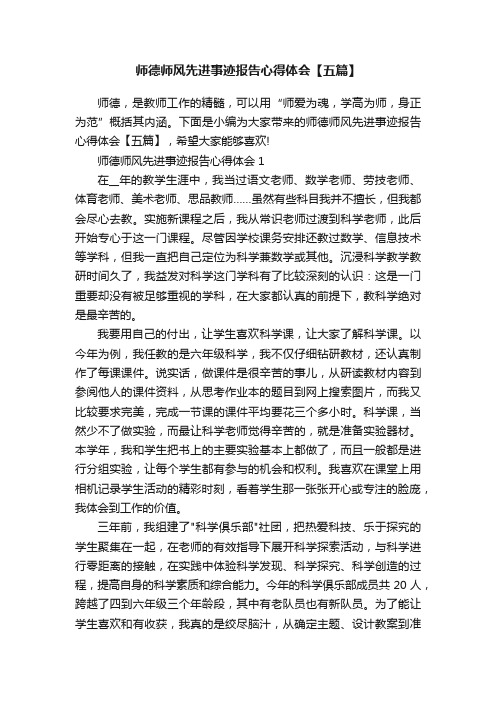 师德师风先进事迹报告心得体会【五篇】

师德，是教师工作的精髓，可以用“师爱为魂，学高为师，身正为范”概括其内涵。下面是小编为大家带来的师德师风先进事迹报告心得体会【五篇】，希望大家能够喜欢!

师德师风先进事迹报告心得体会 1

在__年的教学生涯中，我当过语文老师、数学老师、劳技老师、体育老师、美术老师、思品教师……虽然有些科目我并不擅长，但我都会尽心去教。实施新课程之后，我从常识老师过渡到科学老师，此后开始专心于这一门课程。尽管因学校课务安排还教过数学、信息技术等学科，但我一直把自己定位为科学兼数学或其他。沉浸科学教学教研时间久了，我益发对科学这门学科有了比较深刻的认识：这是一门重要却没有被足够重视的学科，在大家都认真的前提下，教科学绝对是最辛苦的。

我要用自己的付出，让学生喜欢科学课，让大家了解科学课。以今年为例，我任教的是六年级科学，我不仅仔细钻研教材，还认真制作了每课课件。说实话，做课件是很辛苦的事儿，从研读教材内容到参阅他人的课件资料，从思考作业本的题目到网上搜索图片，而我又比较要求完美，完成一节课的课件平均要花三个多小时。科学课，当然少不了做实验，而最让科学老师觉得辛苦的，就是准备实验器材。本学年，我和学生把书上的主要实验基本上都做了，而且一般都是进行分组实验，让每个学生都有参与的机会和权利。我喜欢在课堂上用相机记录学生活动的精彩时刻，看着学生那一张张开心或专注的脸庞，我体会到工作的价值。

三年前，我组建了"科学俱乐部"社团，把热爱科技、乐于探究的学生聚集在一起，在老师的有效指导下展开科学探索活动，与科学进行零距离的接触，在实践中体验科学发现、科学探究、科学创造的过程，提高自身的科学素质和综合能力。今年的科学俱乐部成员共 20 人，跨越了四到六年级三个年龄段，其中有老队员也有新队员。为了能让学生喜欢和有收获，我真的是绞尽脑汁，从确定主题、设计教案到准